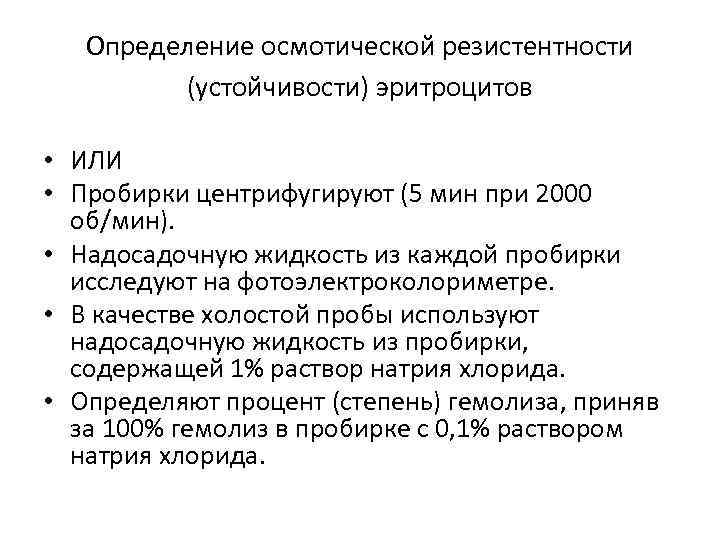 Определение осмотической резистентности (устойчивости) эритроцитов

• ИЛИ
• Пробирки центрифугируют (5 мин при 2000 об/мин).
• Надосадочную жидкость из каждой пробирки исследуют на фотоэлектроколориметре.
• В качестве холостой пробы используют надосадочную жидкость из пробирки, содержащей 1% раствор натрия хлорида.
• Определяют процент (степень) гемолиза, приняв за 100% гемолиз в пробирке с 0,1% раствором натрия хлорида.